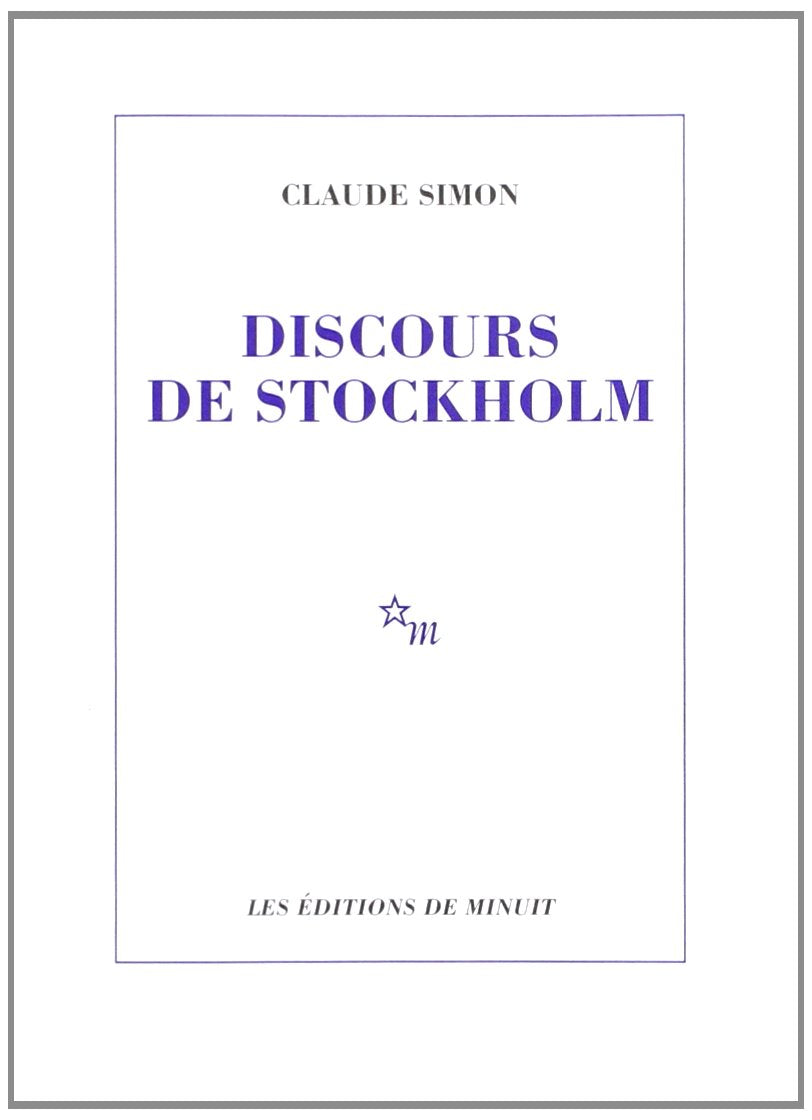 CLAUDE SIMON

DISCOURS
DE STOCKHOLM

m

LES ÉDITIONS DE MINUIT